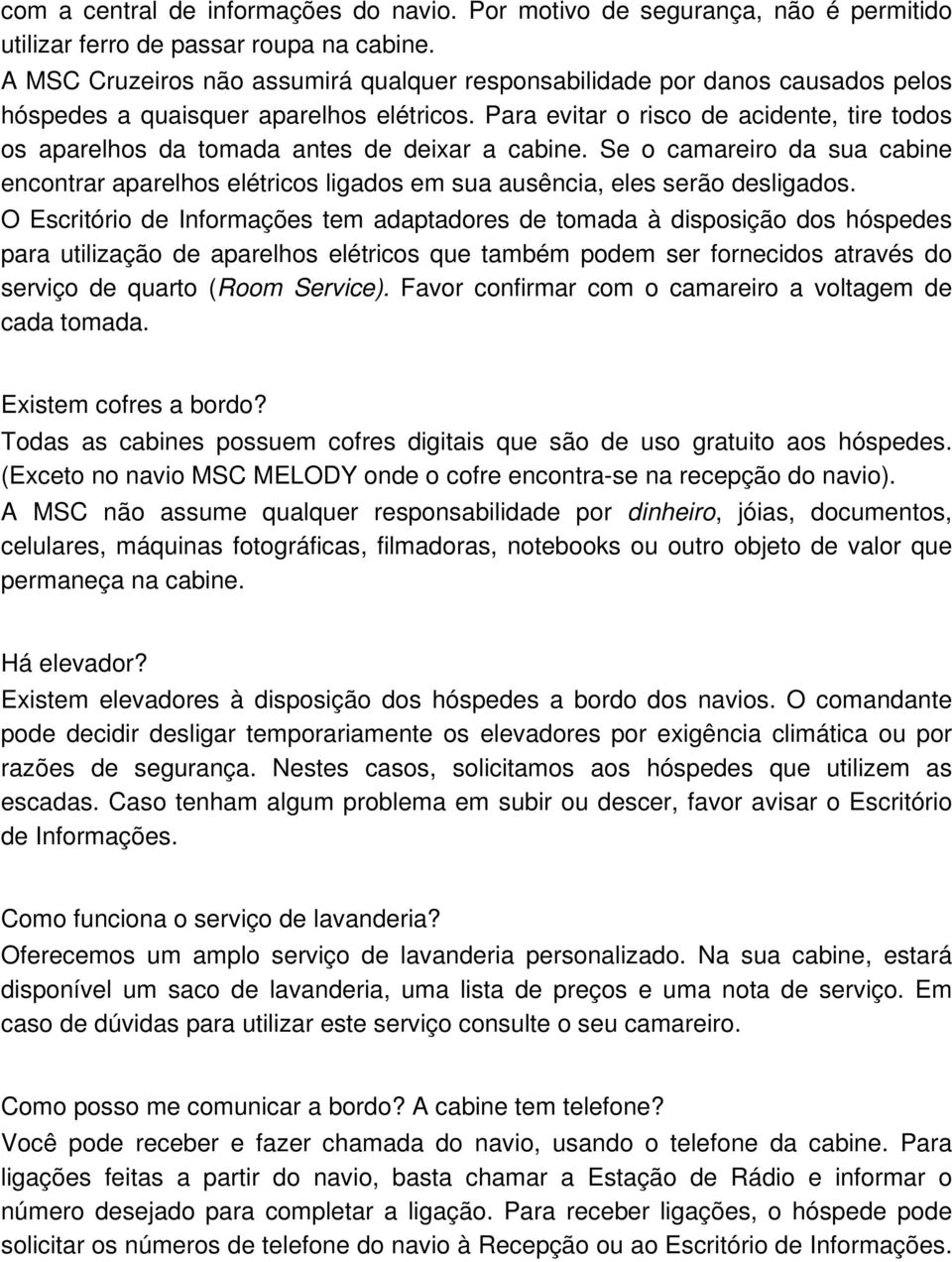 com a central de informações do navio. Por motivo de segurança, não é permitido utilizar ferro de passar roupa na cabine.
A MSC Cruzeiros não assumirá qualquer responsabilidade por danos causados pelos hóspedes a quaisquer aparelhos elétricos. Para evitar o risco de acidente, tire todos os aparelhos da tomada antes de deixar a cabine. Se o camareiro da sua cabine encontrar aparelhos elétricos ligados em sua ausência, eles serão desligados.
O Escritório de Informações tem adaptadores de tomada à disposição dos hóspedes para utilização de aparelhos elétricos que também podem ser fornecidos através do serviço de quarto (Room Service). Favor confirmar com o camareiro a voltagem de cada tomada.

Existem cofres a bordo?
Todas as cabines possuem cofres digitais que são de uso gratuito aos hóspedes. (Exceto no navio MSC MELODY onde o cofre encontra-se na recepção do navio).
A MSC não assume qualquer responsabilidade por dinheiro, jóias, documentos, celulares, máquinas fotográficas, filmadoras, notebooks ou outro objeto de valor que permaneça na cabine.

Há elevador?
Existem elevadores à disposição dos hóspedes a bordo dos navios. O comandante pode decidir desligar temporariamente os elevadores por exigência climática ou por razões de segurança. Nestes casos, solicitamos aos hóspedes que utilizem as escadas. Caso tenham algum problema em subir ou descer, favor avisar o Escritório de Informações.

Como funciona o serviço de lavanderia?
Oferecemos um amplo serviço de lavanderia personalizado. Na sua cabine, estará disponível um saco de lavanderia, uma lista de preços e uma nota de serviço. Em caso de dúvidas para utilizar este serviço consulte o seu camareiro.

Como posso me comunicar a bordo? A cabine tem telefone?
Você pode receber e fazer chamada do navio, usando o telefone da cabine. Para ligações feitas a partir do navio, basta chamar a Estação de Rádio e informar o número desejado para completar a ligação. Para receber ligações, o hóspede pode solicitar os números de telefone do navio à Recepção ou ao Escritório de Informações.